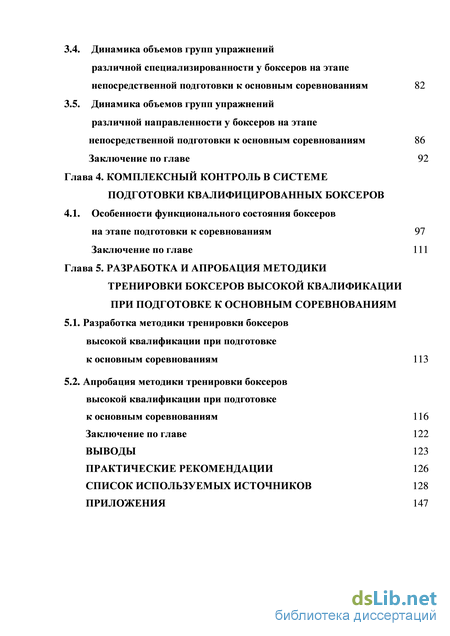 3.4. Динамика объемов групп упражнений различной специализированности у боксеров на этапе непосредственной подготовки к основным соревнованиям 82

3.5. Динамика объемов групп упражнений различной направленности у боксеров на этапе непосредственной подготовки к основным соревнованиям 86

Заключение по главе 92

Глава 4. КОМПЛЕКСНЫЙ КОНТРОЛЬ В СИСТЕМЕ ПОДГОТОВКИ КВАЛИФИЦИРОВАННЫХ БОКСЕРОВ

4.1. Особенности функционального состояния боксеров на этапе подготовки к соревнованиям 97

Заключение по главе 111

Глава 5. РАЗРАБОТКА И АПРОБАЦИЯ МЕТОДИКИ ТРЕНИРОВКИ БОКСЕРОВ ВЫСОКОЙ КВАЛИФИКАЦИИ ПРИ ПОДГОТОВКЕ К ОСНОВНЫМ СОРЕВНОВАНИЯМ

5.1. Разработка методики тренировки боксеров высокой квалификации при подготовке к основным соревнованиям 113

5.2. Апробация методики тренировки боксеров высокой квалификации при подготовке к основным соревнованиям 116

Заключение по главе 122

ВЫВОДЫ 123

ПРАКТИЧЕСКИЕ РЕКОМЕНДАЦИИ 126

СПИСОК ИСПОЛЬЗУЕМЫХ ИСТОЧНИКОВ 128

ПРИЛОЖЕНИЯ 147

dsLib.net
библиотека диссертаций